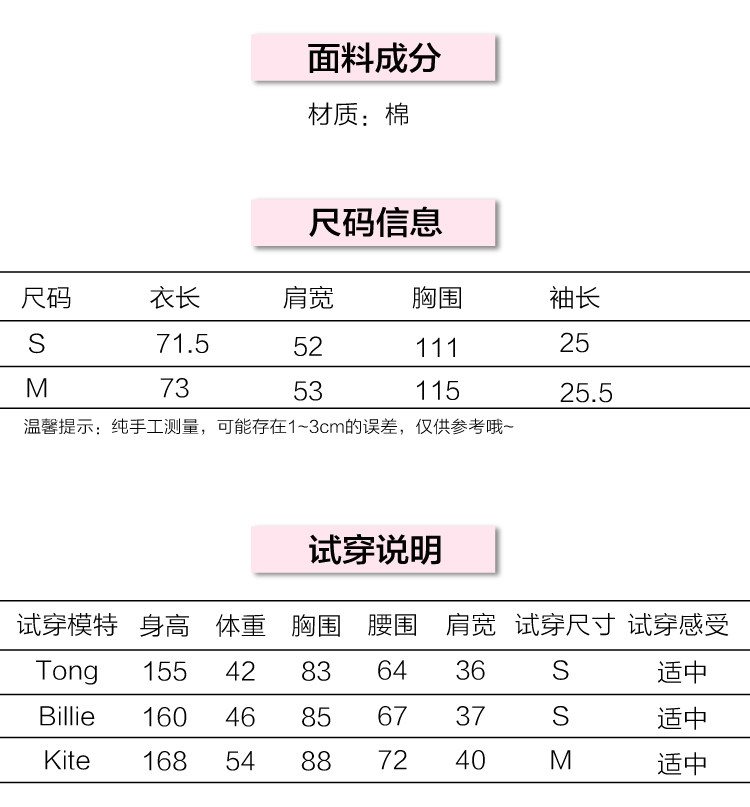 面料成分

材质：棉

尺码信息

| 尺码 | 衣长 | 肩宽 | 胸围 | 袖长 |
|---|---|---|---|---|
| S | 71.5 | 52 | 111 | 25 |
| M | 73 | 53 | 115 | 25.5 |

温馨提示：纯手工测量，可能存在1~3cm的误差，仅供参考哦~

试穿说明

| 试穿模特 | 身高 | 体重 | 胸围 | 腰围 | 肩宽 | 试穿尺寸 | 试穿感受 |
|---|---|---|---|---|---|---|---|
| Tong | 155 | 42 | 83 | 64 | 36 | S | 适中 |
| Billie | 160 | 46 | 85 | 67 | 37 | S | 适中 |
| Kite | 168 | 54 | 88 | 72 | 40 | M | 适中 |